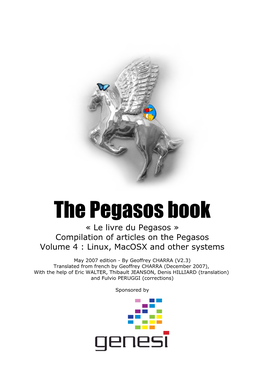 The Pegasos book

« Le livre du Pegasos »
Compilation of articles on the Pegasos
Volume 4 : Linux, MacOSX and other systems

May 2007 edition - By Geoffrey CHARRA (V2.3)
Translated from french by Geoffrey CHARRA (December 2007),
With the help of Eric WALTER, Thibault JEANSON, Denis HILLIARD (translation)
and Fulvio PERUGGI (corrections)

Sponsored by

genesi